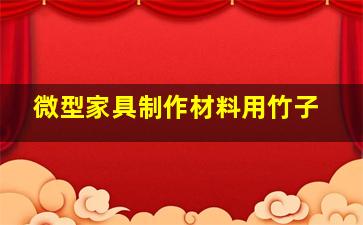 微型家具制作材料用竹子